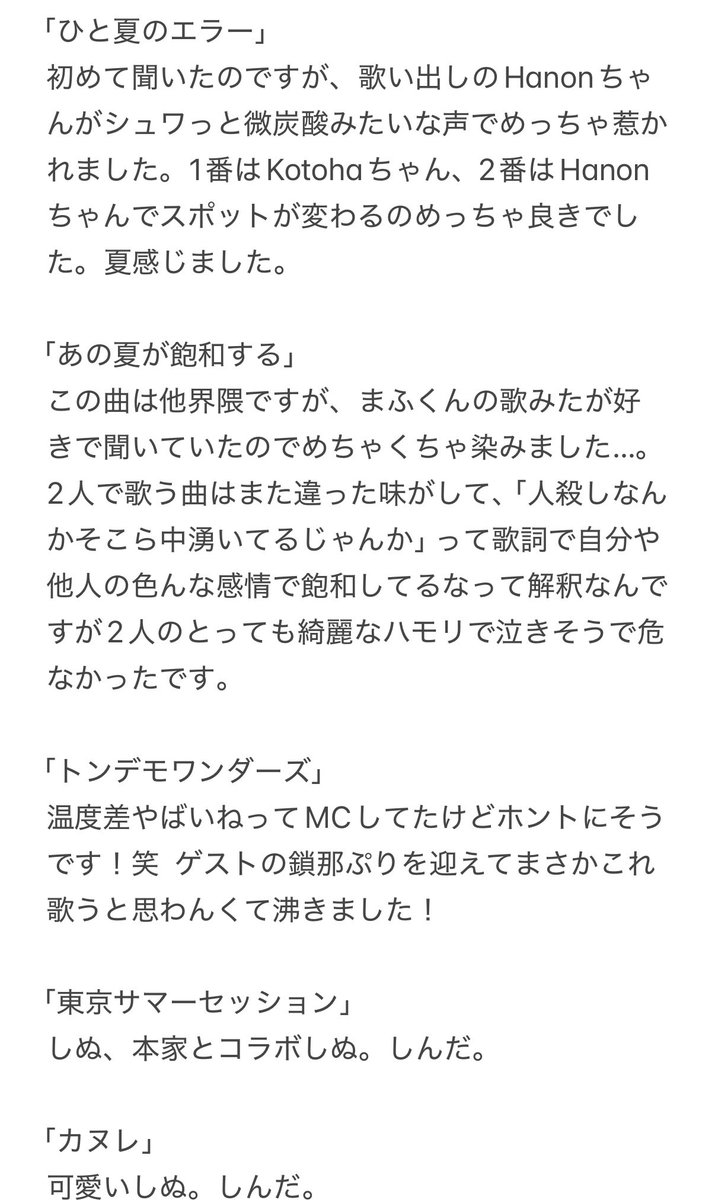 「ひと夏のエラー」
初めて聞いたのですが、歌い出しのHanonちゃんがシュワっと微炭酸みたいな声でめっちゃ惹かれました。1番はKotohaちゃん、2番はHanonちゃんでスポットが変わるのめっちゃ良きでした。夏感じました。

「あの夏が飽和する」
この曲は他界隈ですが、まふくんの歌みたが好きで聞いていたのでめちゃくちゃ染みました...。2人で歌う曲はまた違った味がして、「人殺しなんかそこら中湧いてるじゃんか」って歌詞で自分や他人の色んな感情で飽和してるなって解釈なんですが2人のとっても綺麗なハモリで泣きそうで危なかったです。

「トンデモワンダーズ」
温度差やばいねってMCしてたけどホントにそうです！笑 ゲストの鎖那ぷりを迎えてまさかこれ歌うと思わんくて沸きました！

「東京サマーセッション」
しぬ、本家とコラボしぬ。しんだ。

「カヌレ」
可愛いしぬ。しんだ。